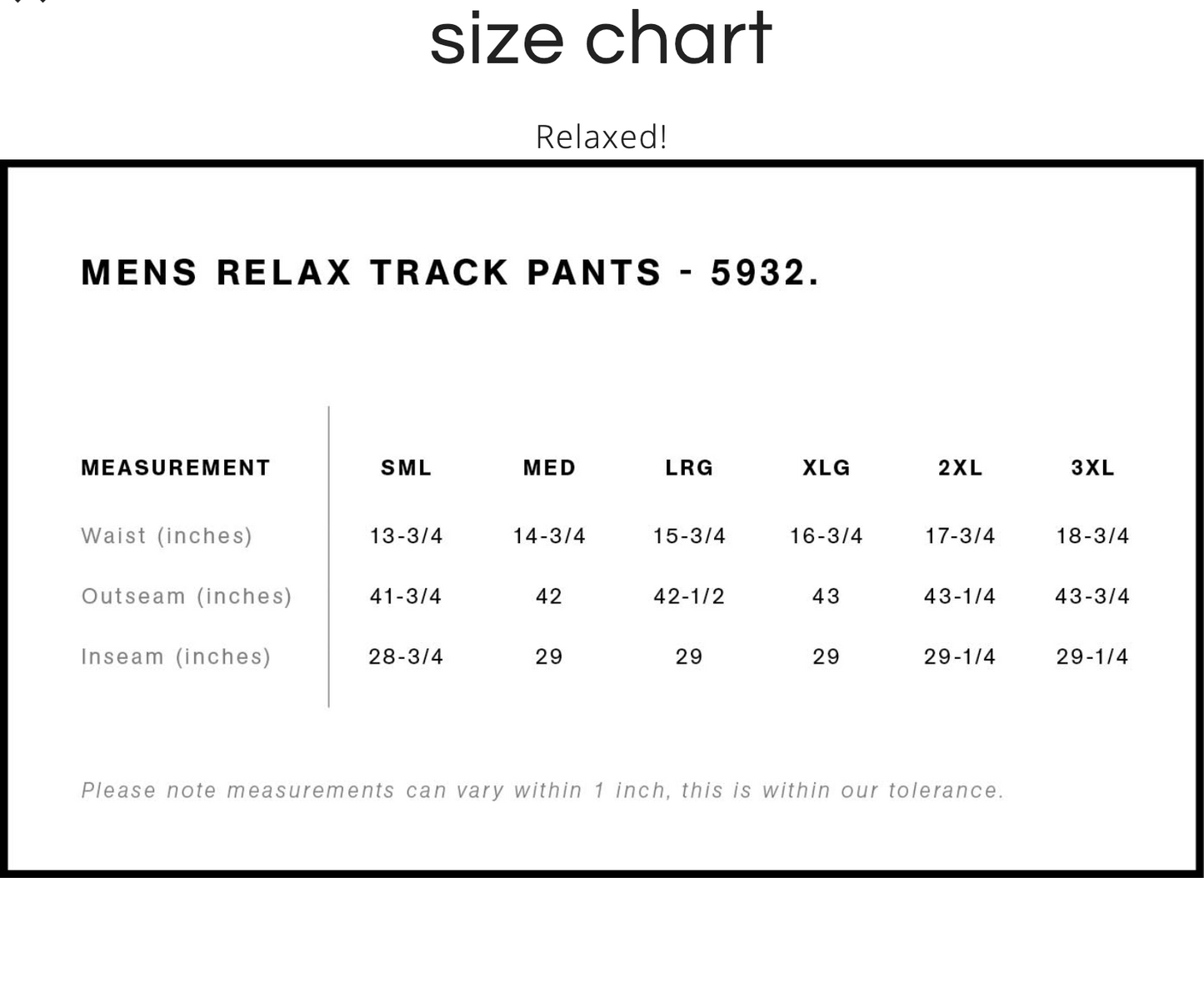 size chart

Relaxed!

MENS RELAX TRACK PANTS - 5932.

| MEASUREMENT | SML | MED | LRG | XLG | 2XL | 3XL |
|---|---|---|---|---|---|---|
| Waist (inches) | 13-3/4 | 14-3/4 | 15-3/4 | 16-3/4 | 17-3/4 | 18-3/4 |
| Outseam (inches) | 41-3/4 | 42 | 42-1/2 | 43 | 43-1/4 | 43-3/4 |
| Inseam (inches) | 28-3/4 | 29 | 29 | 29 | 29-1/4 | 29-1/4 |

Please note measurements can vary within 1 inch, this is within our tolerance.